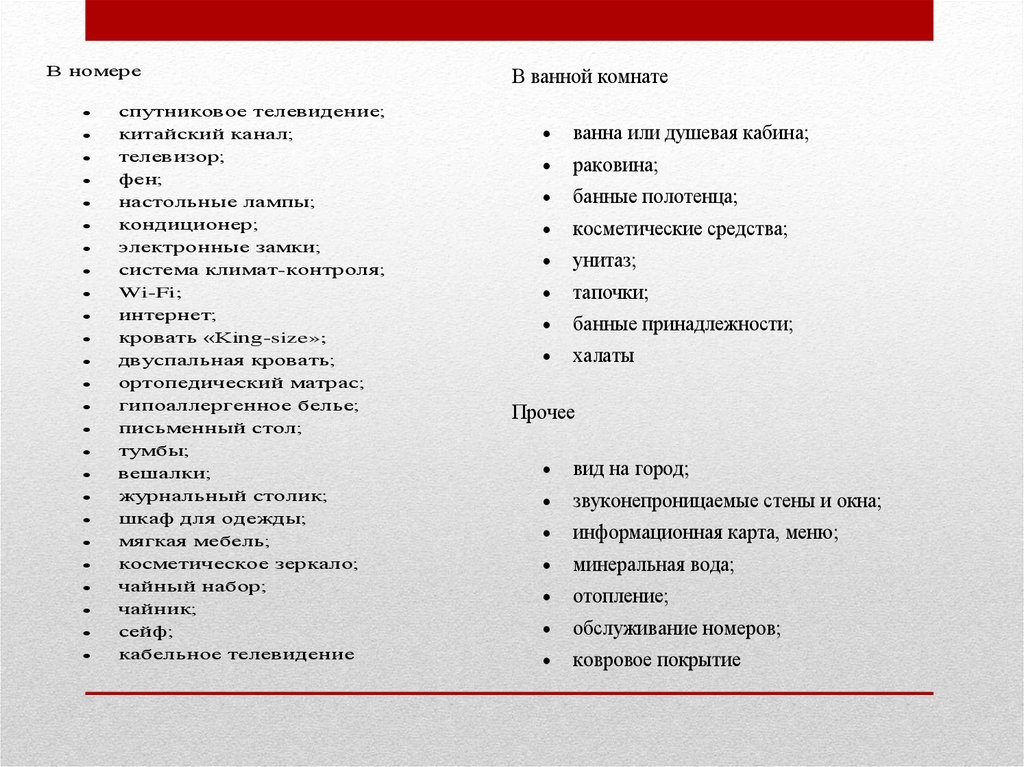 В номере

- спутниковое телевидение;
- китайский канал;
- телевизор;
- фен;
- настольные лампы;
- кондиционер;
- электронные замки;
- система климат-контроля;
- Wi-Fi;
- интернет;
- кровать «King-size»;
- двуспальная кровать;
- ортопедический матрас;
- гипоаллергенное белье;
- письменный стол;
- тумбы;
- вешалки;
- журнальный столик;
- шкаф для одежды;
- мягкая мебель;
- косметическое зеркало;
- чайный набор;
- чайник;
- сейф;
- кабельное телевидение

В ванной комнате

- ванна или душевая кабина;
- раковина;
- банные полотенца;
- косметические средства;
- унитаз;
- тапочки;
- банные принадлежности;
- халаты

Прочее

- вид на город;
- звуконепроницаемые стены и окна;
- информационная карта, меню;
- минеральная вода;
- отопление;
- обслуживание номеров;
- ковровое покрытие